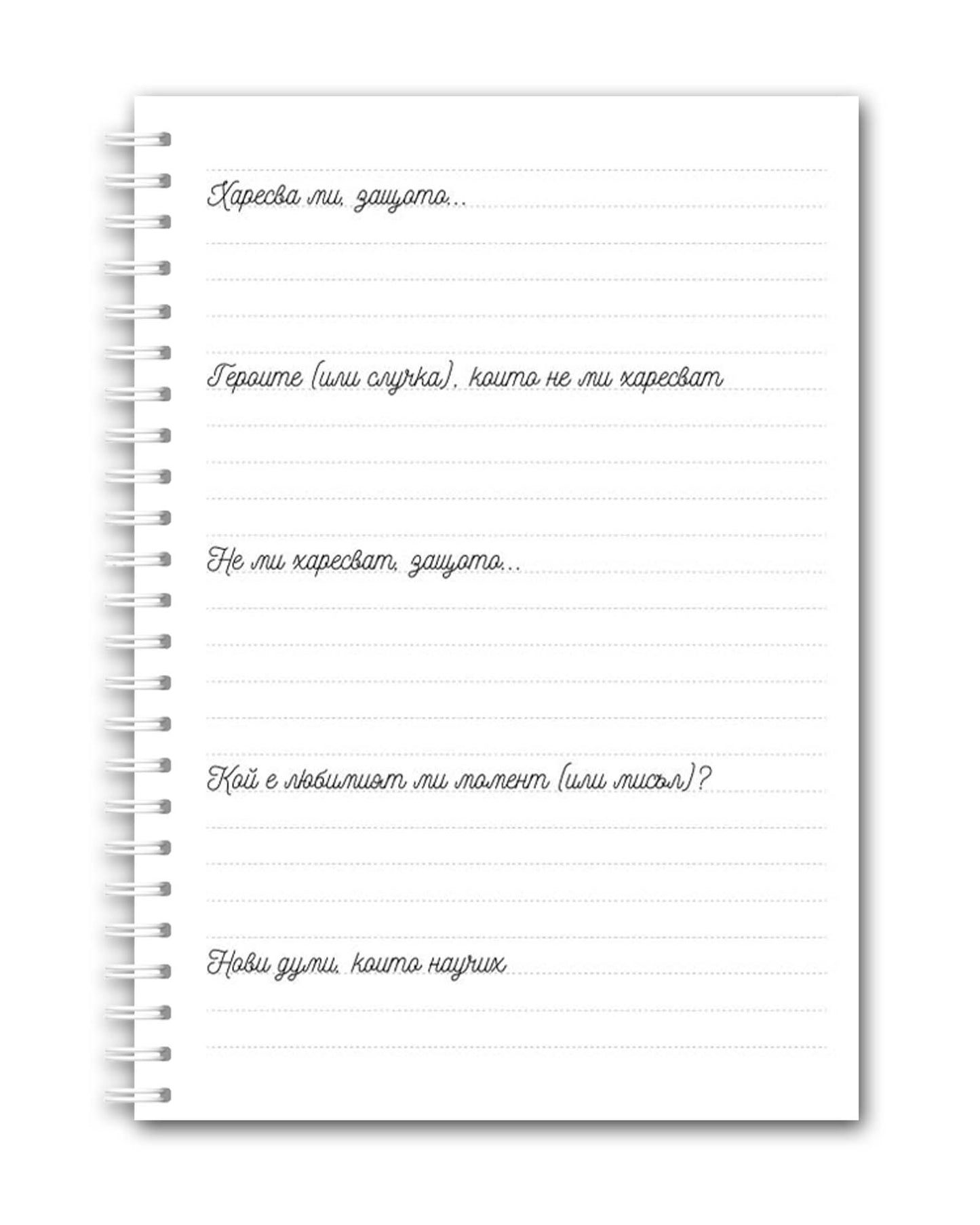 Харесва ми, защото...

Героите (или случка), които не ми харесват

Не ми харесват, защото...

Кой е любимият ми момент (или мисъл)?

Нови думи, които научих